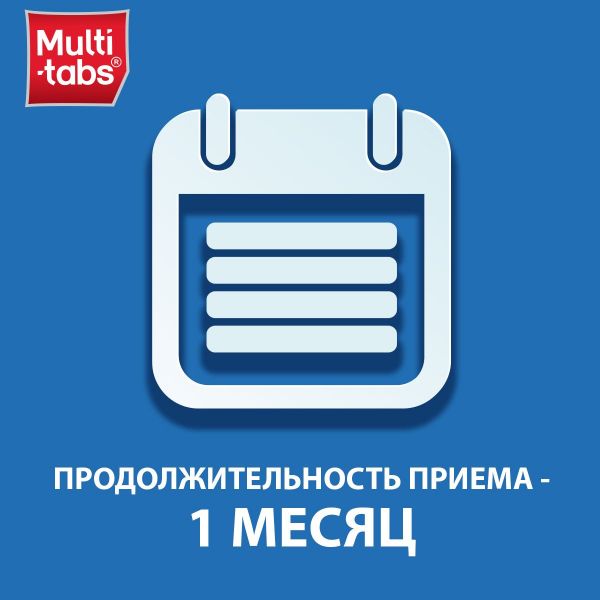 Multi-tabs®

ПРОДОЛЖИТЕЛЬНОСТЬ ПРИЕМА -
1 МЕСЯЦ